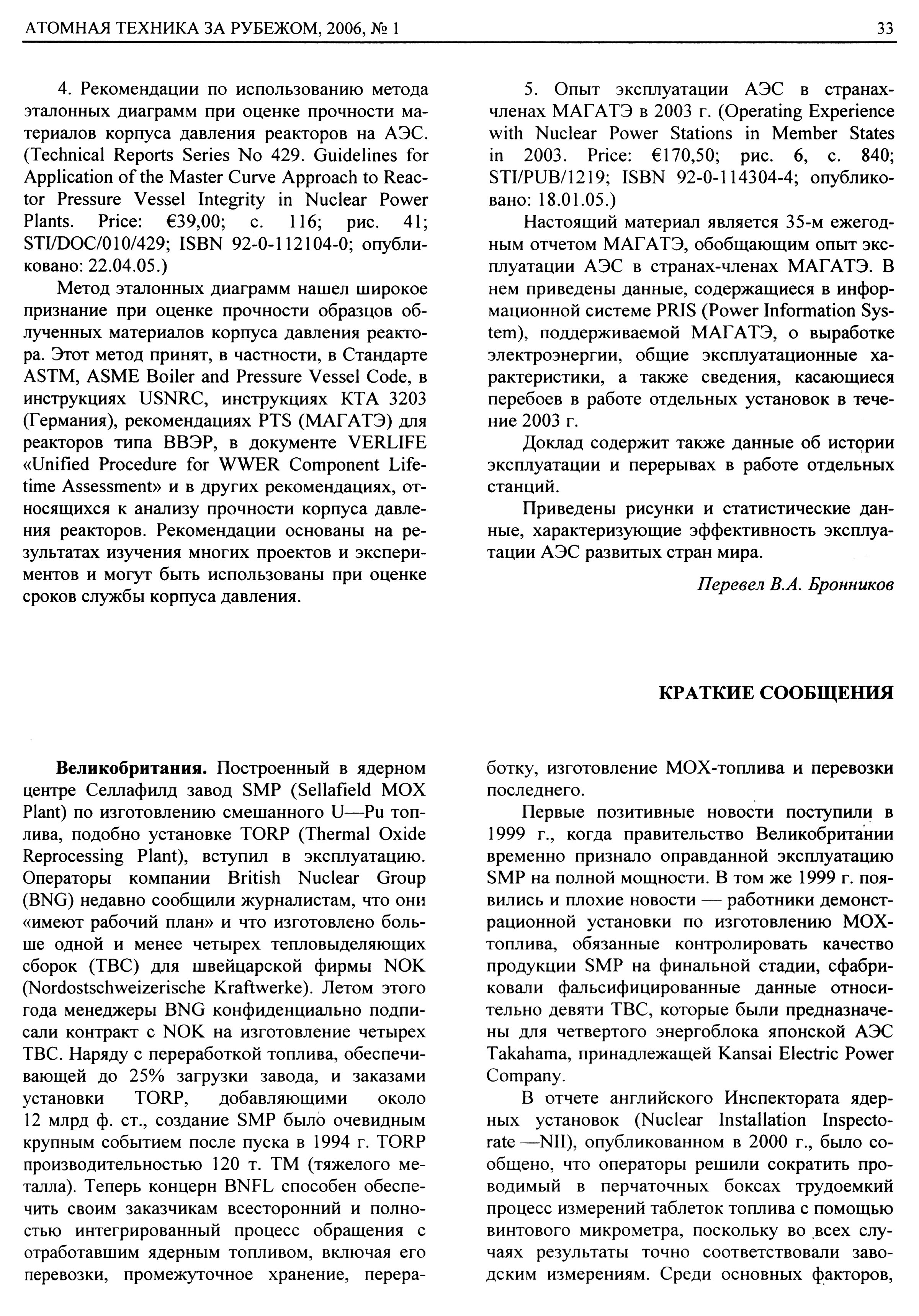 АТОМНАЯ ТЕХНИКА ЗА РУБЕЖОМ, 2006, № 1

33

4. Рекомендации по использованию метода эталонных диаграмм при оценке прочности материалов корпуса давления реакторов на АЭС. (Technical Reports Series No 429. Guidelines for Application of the Master Curve Approach to Reactor Pressure Vessel Integrity in Nuclear Power Plants. Price: €39,00; с. 116; рис. 41; STI/DOC/010/429; ISBN 92-0-112104-0; опубликовано: 22.04.05.)

Метод эталонных диаграмм нашел широкое признание при оценке прочности образцов облученных материалов корпуса давления реактора. Этот метод принят, в частности, в Стандарте ASTM, ASME Boiler and Pressure Vessel Code, в инструкциях USNRC, инструкциях KTA 3203 (Германия), рекомендациях PTS (МАГАТЭ) для реакторов типа ВВЭР, в документе VERLIFE «Unified Procedure for WWER Component Lifetime Assessment» и в других рекомендациях, относящихся к анализу прочности корпуса давления реакторов. Рекомендации основаны на результатах изучения многих проектов и экспериментов и могут быть использованы при оценке сроков службы корпуса давления.

5. Опыт эксплуатации АЭС в странах-членах МАГАТЭ в 2003 г. (Operating Experience with Nuclear Power Stations in Member States in 2003. Price: €170,50; рис. 6, с. 840; STI/PUB/1219; ISBN 92-0-114304-4; опубликовано: 18.01.05.)

Настоящий материал является 35-м ежегодным отчетом МАГАТЭ, обобщающим опыт эксплуатации АЭС в странах-членах МАГАТЭ. В нем приведены данные, содержащиеся в информационной системе PRIS (Power Information System), поддерживаемой МАГАТЭ, о выработке электроэнергии, общие эксплуатационные характеристики, а также сведения, касающиеся перебоев в работе отдельных установок в течение 2003 г.

Доклад содержит также данные об истории эксплуатации и перерывах в работе отдельных станций.

Приведены рисунки и статистические данные, характеризующие эффективность эксплуатации АЭС развитых стран мира.

Перевел В.А. Бронников

КРАТКИЕ СООБЩЕНИЯ

Великобритания. Построенный в ядерном центре Селлафилд завод SMP (Sellafield MOX Plant) по изготовлению смешанного U—Pu топлива, подобно установке TORP (Thermal Oxide Reprocessing Plant), вступил в эксплуатацию. Операторы компании British Nuclear Group (BNG) недавно сообщили журналистам, что они «имеют рабочий план» и что изготовлено больше одной и менее четырех тепловыделяющих сборок (ТВС) для швейцарской фирмы NOK (Nordostschweizerische Kraftwerke). Летом этого года менеджеры BNG конфиденциально подписали контракт с NOK на изготовление четырех ТВС. Наряду с переработкой топлива, обеспечивающей до 25% загрузки завода, и заказами установки TORP, добавляющими около 12 млрд ф. ст., создание SMP было очевидным крупным событием после пуска в 1994 г. TORP производительностью 120 т. ТМ (тяжелого металла). Теперь концерн BNFL способен обеспечить своим заказчикам всесторонний и полностью интегрированный процесс обращения с отработавшим ядерным топливом, включая его перевозки, промежуточное хранение, переработку, изготовление МОХ-топлива и перевозки последнего.

Первые позитивные новости поступили в 1999 г., когда правительство Великобритании временно признало оправданной эксплуатацию SMP на полной мощности. В том же 1999 г. появились и плохие новости — работники демонстрационной установки по изготовлению МОХ-топлива, обязанные контролировать качество продукции SMP на финальной стадии, сфабриковали фальсифицированные данные относительно девяти ТВС, которые были предназначены для четвертого энергоблока японской АЭС Takahama, принадлежащей Kansai Electric Power Company.

В отчете английского Инспектората ядерных установок (Nuclear Installation Inspectorate —NII), опубликованном в 2000 г., было сообщено, что операторы решили сократить проводимый в перчаточных боксах трудоемкий процесс измерений таблеток топлива с помощью винтового микрометра, поскольку во всех случаях результаты точно соответствовали заводским измерениям. Среди основных факторов,